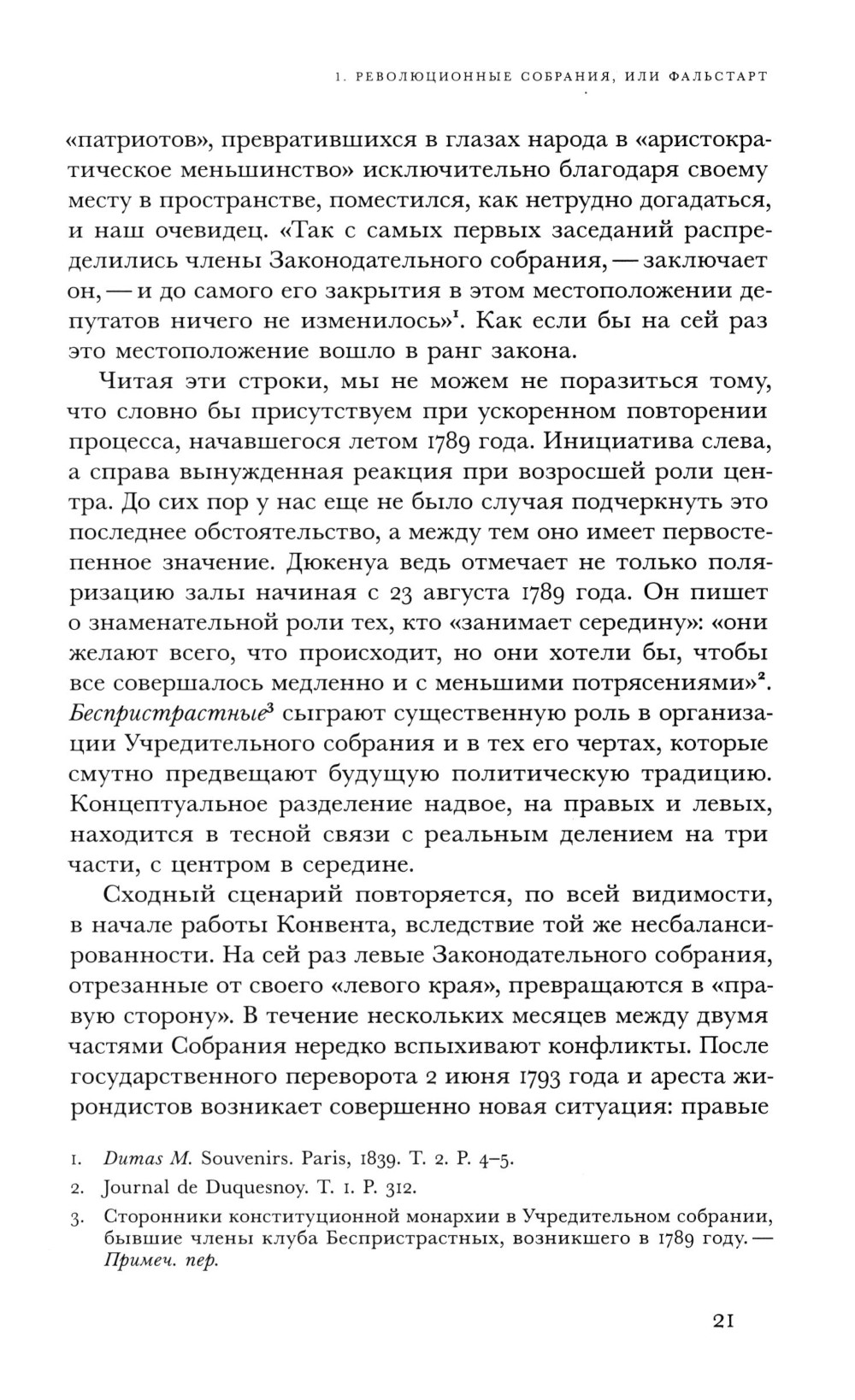 1. РЕВОЛЮЦИОННЫЕ СОБРАНИЯ, ИЛИ ФАЛЬСТАРТ

«патриотов», превратившихся в глазах народа в «аристократическое меньшинство» исключительно благодаря своему месту в пространстве, поместился, как нетрудно догадаться, и наш очевидец. «Так с самых первых заседаний распределились члены Законодательного собрания, — заключает он, — и до самого его закрытия в этом местоположении депутатов ничего не изменилось»$^1$. Как если бы на сей раз это местоположение вошло в ранг закона.

Читая эти строки, мы не можем не поразиться тому, что словно бы присутствуем при ускоренном повторении процесса, начавшегося летом 1789 года. Инициатива слева, а справа вынужденная реакция при возросшей роли центра. До сих пор у нас еще не было случая подчеркнуть это последнее обстоятельство, а между тем оно имеет первостепенное значение. Дюкенуа ведь отмечает не только поляризацию залы начиная с 23 августа 1789 года. Он пишет о знаменательной роли тех, кто «занимает середину»: «они желают всего, что происходит, но они хотели бы, чтобы все совершалось медленно и с меньшими потрясениями»$^2$. Беспристрастные$^3$ сыграют существенную роль в организации Учредительного собрания и в тех его чертах, которые смутно предвещают будущую политическую традицию. Концептуальное разделение надвое, на правых и левых, находится в тесной связи с реальным делением на три части, с центром в середине.

Сходный сценарий повторяется, по всей видимости, в начале работы Конвента, вследствие той же несбалансированности. На сей раз левые Законодательного собрания, отрезанные от своего «левого края», превращаются в «правую сторону». В течение нескольких месяцев между двумя частями Собрания нередко вспыхивают конфликты. После государственного переворота 2 июня 1793 года и ареста жирондистов возникает совершенно новая ситуация: правые

1. Dumas M. Souvenirs. Paris, 1839. T. 2. P. 4–5.
2. Journal de Duquesnoy. T. 1. P. 312.
3. Сторонники конституционной монархии в Учредительном собрании, бывшие члены клуба Беспристрастных, возникшего в 1789 году. — Примеч. пер.

21